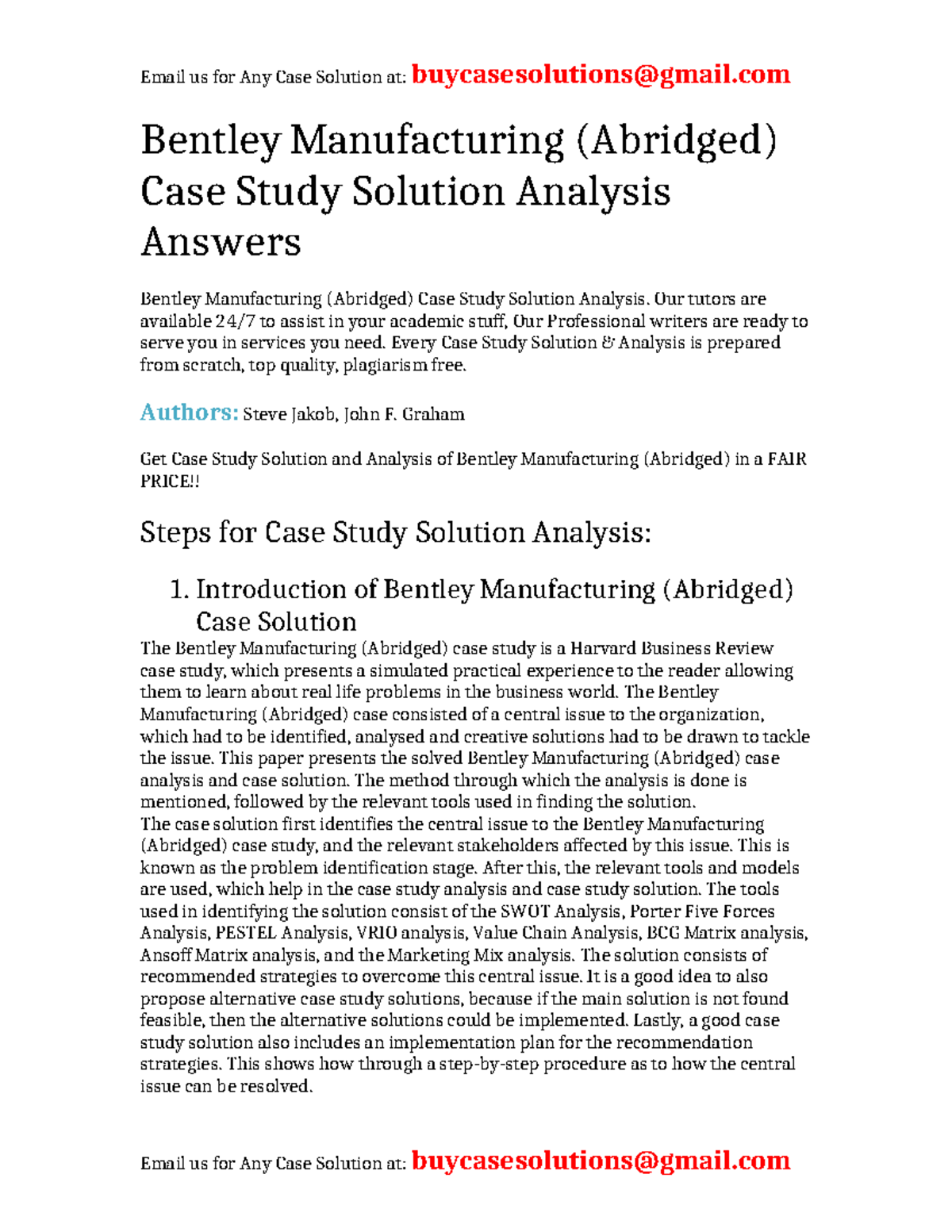 Email us for Any Case Solution at: buycasesolutions@gmail.com

Bentley Manufacturing (Abridged) Case Study Solution Analysis Answers

Bentley Manufacturing (Abridged) Case Study Solution Analysis. Our tutors are available 24/7 to assist in your academic stuff, Our Professional writers are ready to serve you in services you need. Every Case Study Solution & Analysis is prepared from scratch, top quality, plagiarism free.

Authors: Steve Jakob, John F. Graham

Get Case Study Solution and Analysis of Bentley Manufacturing (Abridged) in a FAIR PRICE!!

Steps for Case Study Solution Analysis:

1. Introduction of Bentley Manufacturing (Abridged) Case Solution

The Bentley Manufacturing (Abridged) case study is a Harvard Business Review case study, which presents a simulated practical experience to the reader allowing them to learn about real life problems in the business world. The Bentley Manufacturing (Abridged) case consisted of a central issue to the organization, which had to be identified, analysed and creative solutions had to be drawn to tackle the issue. This paper presents the solved Bentley Manufacturing (Abridged) case analysis and case solution. The method through which the analysis is done is mentioned, followed by the relevant tools used in finding the solution.

The case solution first identifies the central issue to the Bentley Manufacturing (Abridged) case study, and the relevant stakeholders affected by this issue. This is known as the problem identification stage. After this, the relevant tools and models are used, which help in the case study analysis and case study solution. The tools used in identifying the solution consist of the SWOT Analysis, Porter Five Forces Analysis, PESTEL Analysis, VRIO analysis, Value Chain Analysis, BCG Matrix analysis, Ansoff Matrix analysis, and the Marketing Mix analysis. The solution consists of recommended strategies to overcome this central issue. It is a good idea to also propose alternative case study solutions, because if the main solution is not found feasible, then the alternative solutions could be implemented. Lastly, a good case study solution also includes an implementation plan for the recommendation strategies. This shows how through a step-by-step procedure as to how the central issue can be resolved.

Email us for Any Case Solution at: buycasesolutions@gmail.com